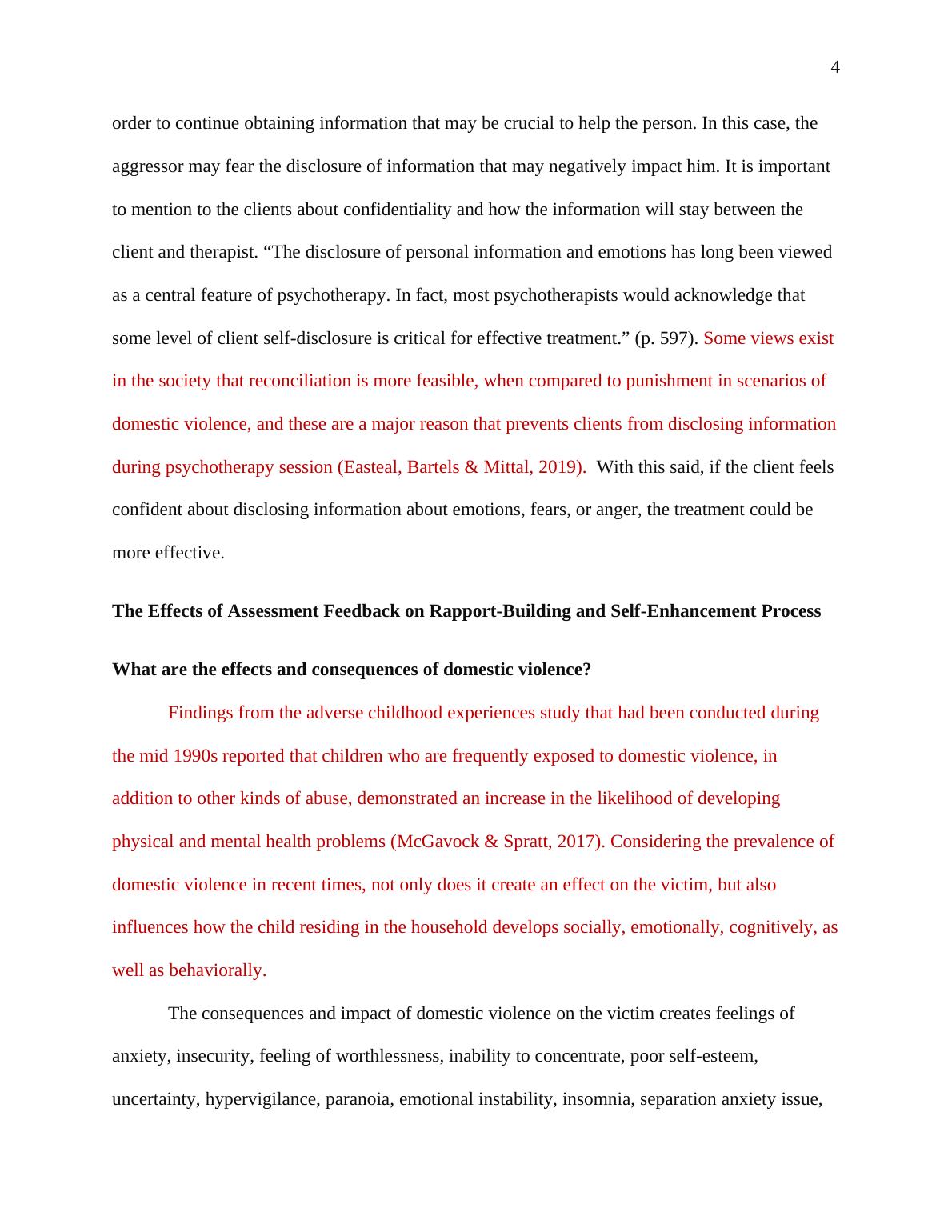 4

order to continue obtaining information that may be crucial to help the person. In this case, the aggressor may fear the disclosure of information that may negatively impact him. It is important to mention to the clients about confidentiality and how the information will stay between the client and therapist. “The disclosure of personal information and emotions has long been viewed as a central feature of psychotherapy. In fact, most psychotherapists would acknowledge that some level of client self-disclosure is critical for effective treatment.” (p. 597). Some views exist in the society that reconciliation is more feasible, when compared to punishment in scenarios of domestic violence, and these are a major reason that prevents clients from disclosing information during psychotherapy session (Easteal, Bartels & Mittal, 2019). With this said, if the client feels confident about disclosing information about emotions, fears, or anger, the treatment could be more effective.

The Effects of Assessment Feedback on Rapport-Building and Self-Enhancement Process

What are the effects and consequences of domestic violence?

Findings from the adverse childhood experiences study that had been conducted during the mid 1990s reported that children who are frequently exposed to domestic violence, in addition to other kinds of abuse, demonstrated an increase in the likelihood of developing physical and mental health problems (McGavock & Spratt, 2017). Considering the prevalence of domestic violence in recent times, not only does it create an effect on the victim, but also influences how the child residing in the household develops socially, emotionally, cognitively, as well as behaviorally.

The consequences and impact of domestic violence on the victim creates feelings of anxiety, insecurity, feeling of worthlessness, inability to concentrate, poor self-esteem, uncertainty, hypervigilance, paranoia, emotional instability, insomnia, separation anxiety issue,